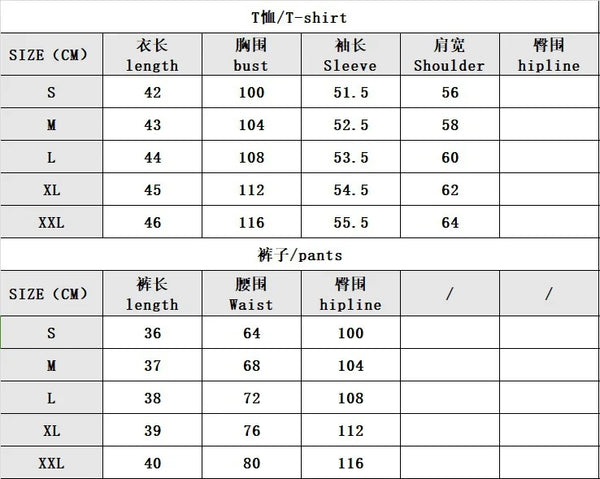 T恤/T-shirt

| SIZE（CM） | 衣长 length | 胸围 bust | 袖长 Sleeve | 肩宽 Shoulder | 臀围 hipline |
|---|---|---|---|---|---|
| S | 42 | 100 | 51.5 | 56 | |
| M | 43 | 104 | 52.5 | 58 | |
| L | 44 | 108 | 53.5 | 60 | |
| XL | 45 | 112 | 54.5 | 62 | |
| XXL | 46 | 116 | 55.5 | 64 | |

裤子/pants

| SIZE（CM） | 裤长 length | 腰围 Waist | 臀围 hipline | / | / |
|---|---|---|---|---|---|
| S | 36 | 64 | 100 | | |
| M | 37 | 68 | 104 | | |
| L | 38 | 72 | 108 | | |
| XL | 39 | 76 | 112 | | |
| XXL | 40 | 80 | 116 | | |